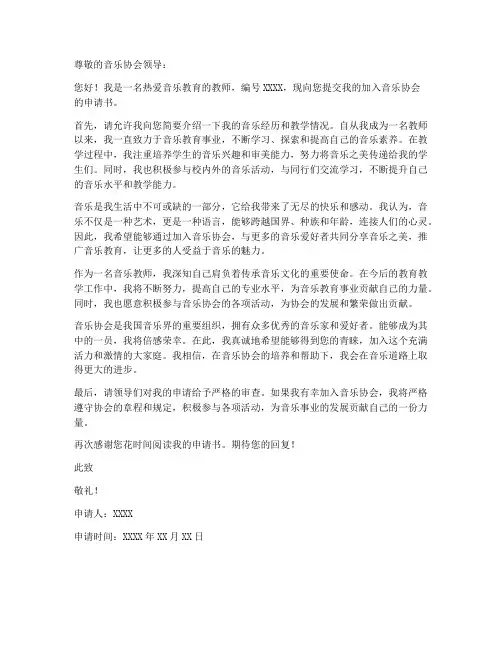 尊敬的音乐协会领导：

您好！我是一名热爱音乐教育的教师，编号 XXXX，现向您提交我的加入音乐协会的申请书。

首先，请允许我向您简要介绍一下我的音乐经历和教学情况。自从我成为一名教师以来，我一直致力于音乐教育事业，不断学习、探索和提高自己的音乐素养。在教学过程中，我注重培养学生的音乐兴趣和审美能力，努力将音乐之美传递给我的学生们。同时，我也积极参与校内外的音乐活动，与同行们交流学习，不断提升自己的音乐水平和教学能力。

音乐是我生活中不可或缺的一部分，它给我带来了无尽的快乐和感动。我认为，音乐不仅是一种艺术，更是一种语言，能够跨越国界、种族和年龄，连接人们的心灵。因此，我希望能够通过加入音乐协会，与更多的音乐爱好者共同分享音乐之美，推广音乐教育，让更多的人受益于音乐的魅力。

作为一名音乐教师，我深知自己肩负着传承音乐文化的重要使命。在今后的教育教学工作中，我将不断努力，提高自己的专业水平，为音乐教育事业贡献自己的力量。同时，我也愿意积极参与音乐协会的各项活动，为协会的发展和繁荣做出贡献。

音乐协会是我国音乐界的重要组织，拥有众多优秀的音乐家和爱好者。能够成为其中的一员，我将倍感荣幸。在此，我真诚地希望能够得到您的青睐，加入这个充满活力和激情的大家庭。我相信，在音乐协会的培养和帮助下，我会在音乐道路上取得更大的进步。

最后，请领导们对我的申请给予严格的审查。如果我有幸加入音乐协会，我将严格遵守协会的章程和规定，积极参与各项活动，为音乐事业的发展贡献自己的一份力量。

再次感谢您花时间阅读我的申请书。期待您的回复！

此致

敬礼！

申请人：XXXX

申请时间：XXXX 年 XX 月 XX 日